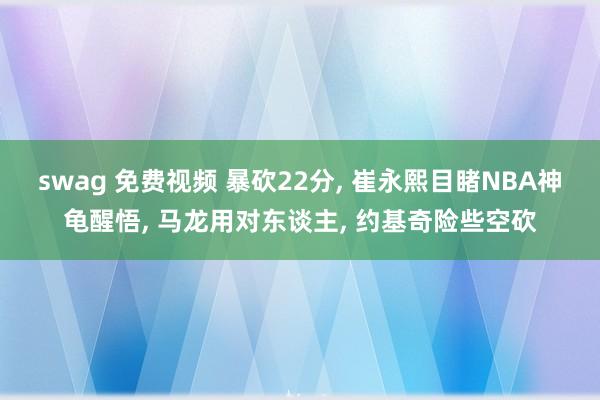 swag 免费视频 暴砍22分, 崔永熙目睹NBA神龟醒悟, 马龙用对东谈主, 约基奇险些空砍